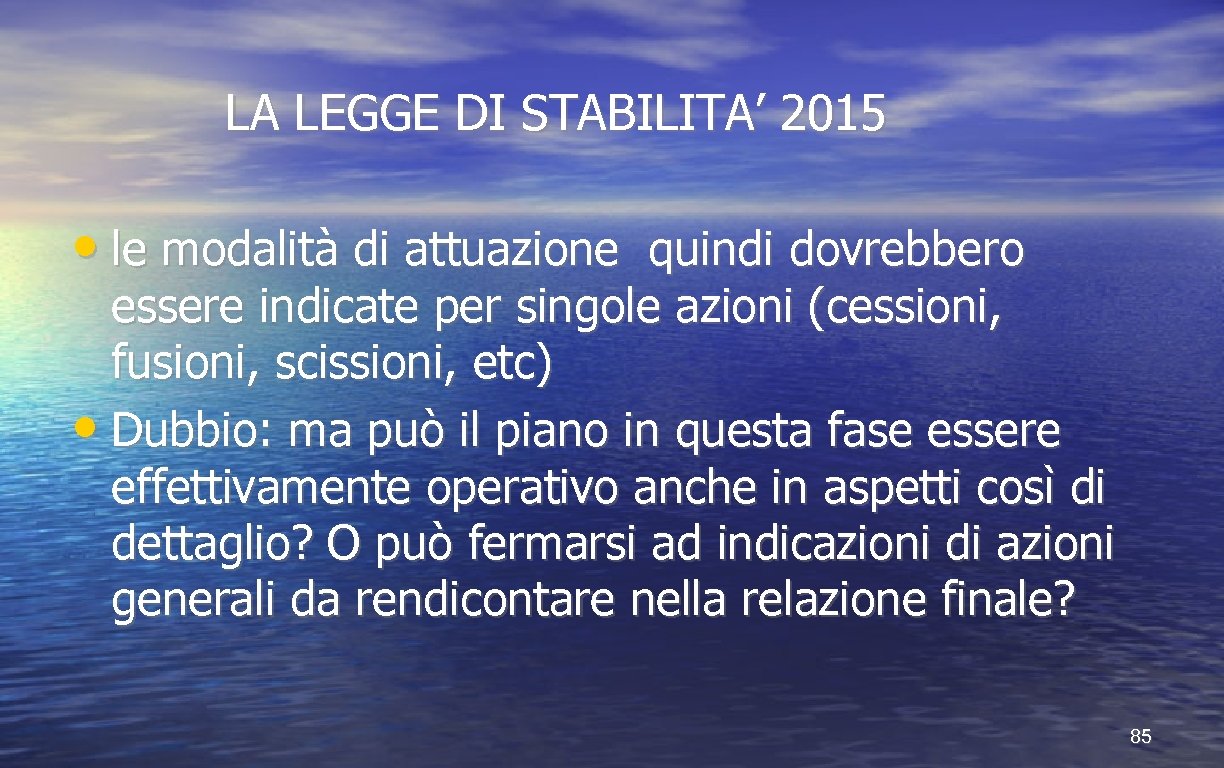 LA LEGGE DI STABILITA' 2015

• le modalità di attuazione  quindi dovrebbero essere indicate per singole azioni (cessioni, fusioni, scissioni, etc)
• Dubbio: ma può il piano in questa fase essere effettivamente operativo anche in aspetti così di dettaglio? O può fermarsi ad indicazioni di azioni generali da rendicontare nella relazione finale?

85